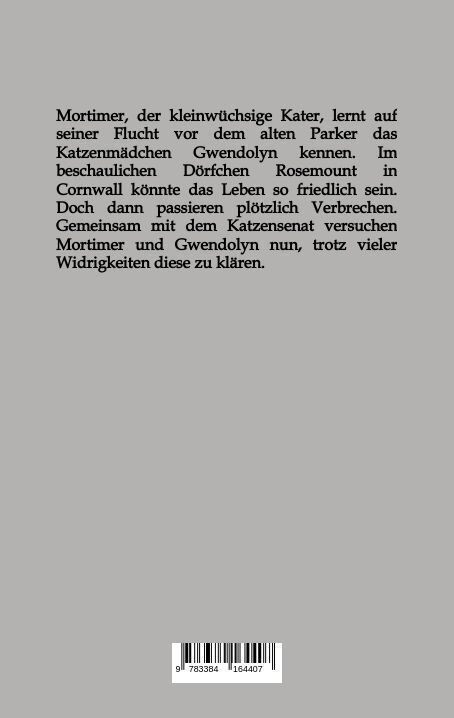 Mortimer, der kleinwüchsige Kater, lernt auf seiner Flucht vor dem alten Parker das Katzenmädchen Gwendolyn kennen. Im beschaulichen Dörfchen Rosemount in Cornwall könnte das Leben so friedlich sein. Doch dann passieren plötzlich Verbrechen. Gemeinsam mit dem Katzensenat versuchen Mortimer und Gwendolyn nun, trotz vieler Widrigkeiten diese zu klären.

9 783384 164407